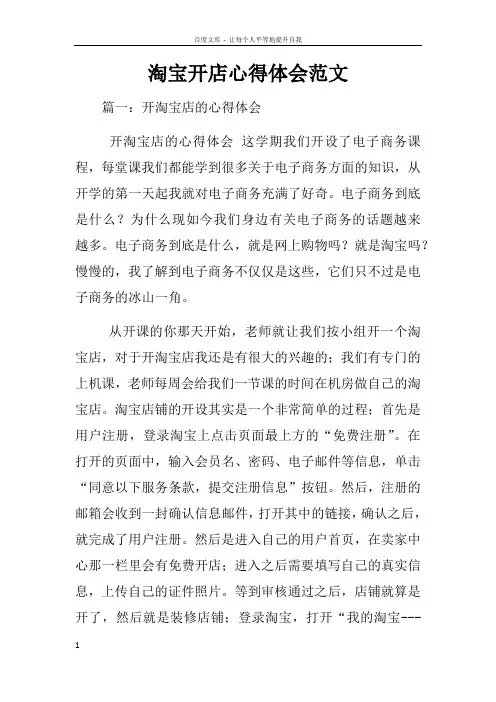 百度文库 - 让每个人平等地提升自我

淘宝开店心得体会范文

篇一：开淘宝店的心得体会

开淘宝店的心得体会 这学期我们开设了电子商务课程，每堂课我们都能学到很多关于电子商务方面的知识，从开学的第一天起我就对电子商务充满了好奇。电子商务到底是什么？为什么现如今我们身边有关电子商务的话题越来越多。电子商务到底是什么，就是网上购物吗？就是淘宝吗？慢慢的，我了解到电子商务不仅仅是这些，它们只不过是电子商务的冰山一角。

从开课的你那天开始，老师就让我们按小组开一个淘宝店，对于开淘宝店我还是有很大的兴趣的；我们有专门的上机课，老师每周会给我们一节课的时间在机房做自己的淘宝店。淘宝店铺的开设其实是一个非常简单的过程；首先是用户注册，登录淘宝上点击页面最上方的“免费注册”。在打开的页面中，输入会员名、密码、电子邮件等信息，单击“同意以下服务条款，提交注册信息”按钮。然后，注册的邮箱会收到一封确认信息邮件，打开其中的链接，确认之后，就完成了用户注册。然后是进入自己的用户首页，在卖家中心那一栏里会有免费开店；进入之后需要填写自己的真实信息，上传自己的证件照片。等到审核通过之后，店铺就算是开了，然后就是装修店铺；登录淘宝，打开“我的淘宝---

1